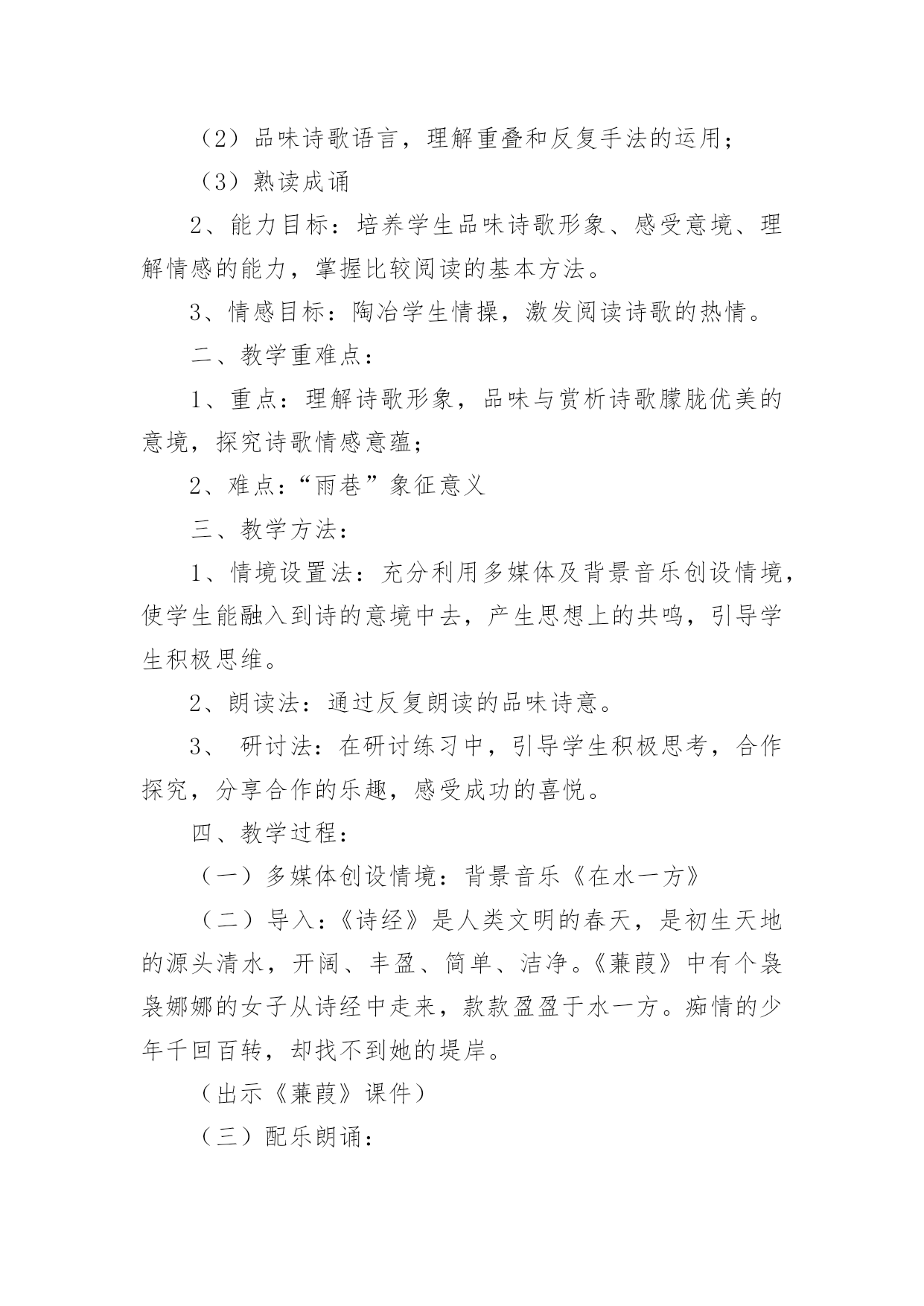 （2）品味诗歌语言，理解重叠和反复手法的运用；

（3）熟读成诵

2、能力目标：培养学生品味诗歌形象、感受意境、理解情感的能力，掌握比较阅读的基本方法。

3、情感目标：陶冶学生情操，激发阅读诗歌的热情。

二、教学重难点：

1、重点：理解诗歌形象，品味与赏析诗歌朦胧优美的意境，探究诗歌情感意蕴；

2、难点：“雨巷”象征意义

三、教学方法：

1、情境设置法：充分利用多媒体及背景音乐创设情境，使学生能融入到诗的意境中去，产生思想上的共鸣，引导学生积极思维。

2、朗读法：通过反复朗读的品味诗意。

3、 研讨法：在研讨练习中，引导学生积极思考，合作探究，分享合作的乐趣，感受成功的喜悦。

四、教学过程：

（一）多媒体创设情境：背景音乐《在水一方》

（二）导入：《诗经》是人类文明的春天，是初生天地的源头清水，开阔、丰盈、简单、洁净。《蒹葭》中有个袅袅娜娜的女子从诗经中走来，款款盈盈于水一方。痴情的少年千回百转，却找不到她的堤岸。

（出示《蒹葭》课件）

（三）配乐朗诵：